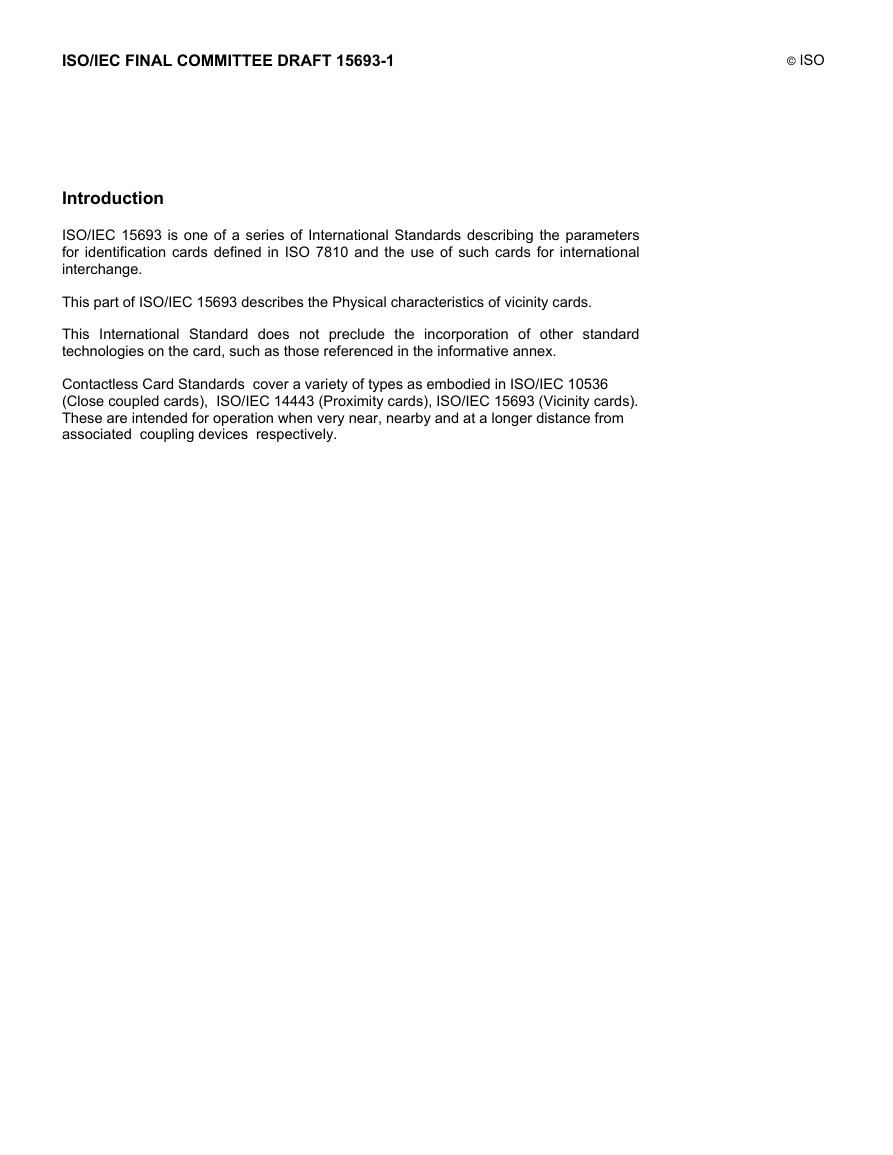 ISO/IEC FINAL COMMITTEE DRAFT 15693-1

© ISO

Introduction

ISO/IEC 15693 is one of a series of International Standards describing the parameters for identification cards defined in ISO 7810 and the use of such cards for international interchange.

This part of ISO/IEC 15693 describes the Physical characteristics of vicinity cards.

This International Standard does not preclude the incorporation of other standard technologies on the card, such as those referenced in the informative annex.

Contactless Card Standards cover a variety of types as embodied in ISO/IEC 10536 (Close coupled cards), ISO/IEC 14443 (Proximity cards), ISO/IEC 15693 (Vicinity cards). These are intended for operation when very near, nearby and at a longer distance from associated coupling devices respectively.